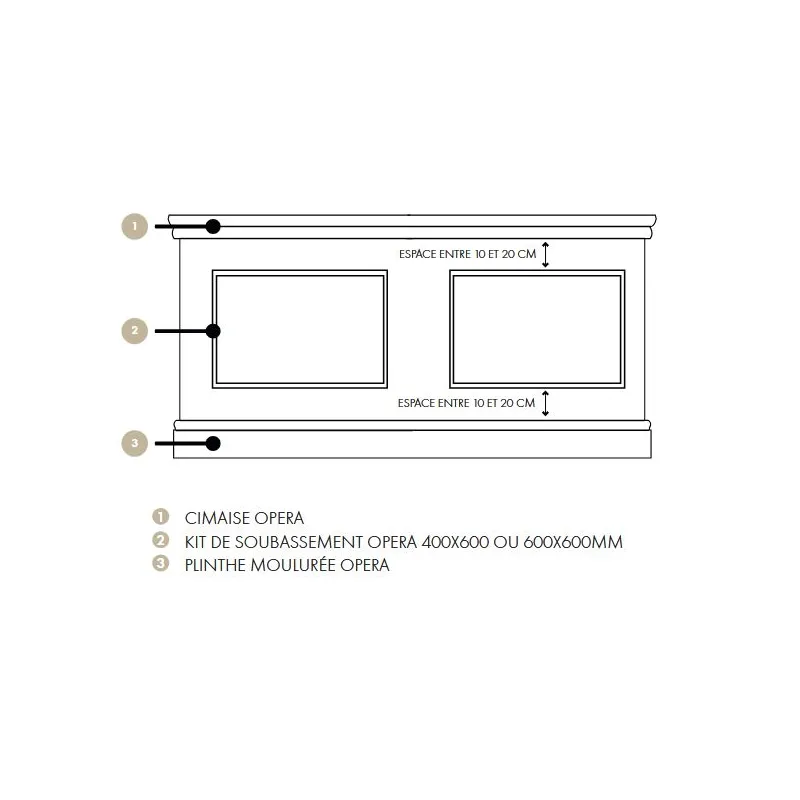 1
ESPACE ENTRE 10 ET 20 CM
2
ESPACE ENTRE 10 ET 20 CM
3

1 CIMAISE OPERA
2 KIT DE SOUBASSEMENT OPERA 400X600 OU 600X600MM
3 PLINTHE MOULURÉE OPERA